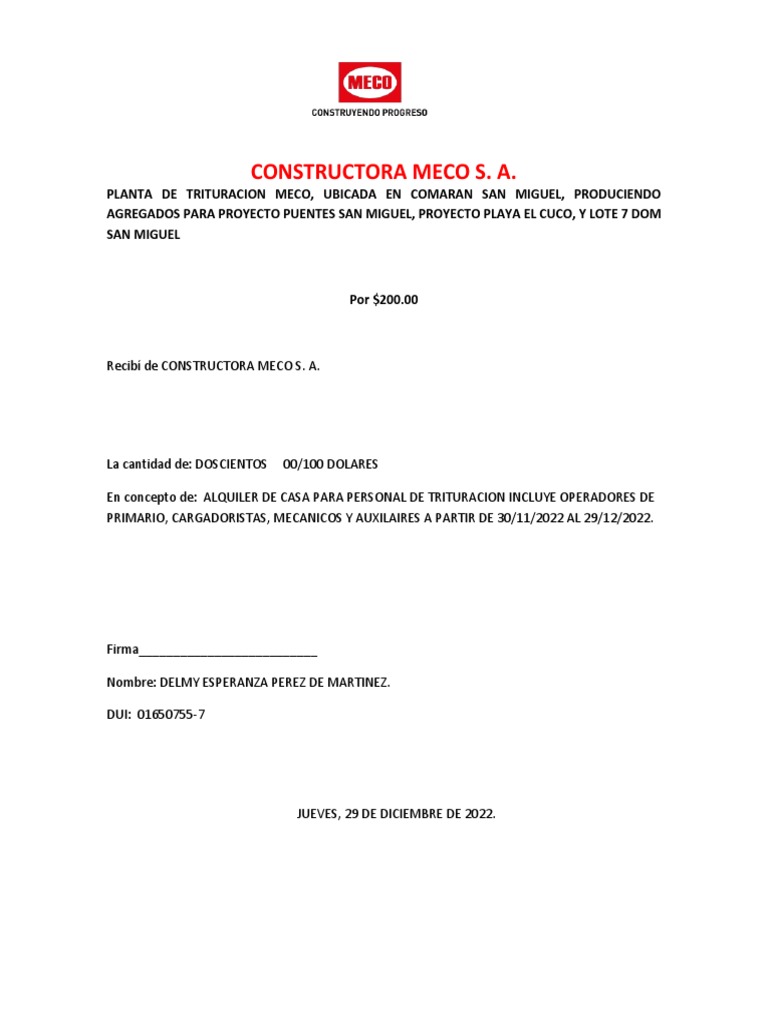 MECO
CONSTRUYENDO PROGRESO

CONSTRUCTORA MECO S. A.

PLANTA DE TRITURACION MECO, UBICADA EN COMARAN SAN MIGUEL, PRODUCIENDO AGREGADOS PARA PROYECTO PUENTES SAN MIGUEL, PROYECTO PLAYA EL CUCO, Y LOTE 7 DOM SAN MIGUEL

Por $200.00

Recibí de CONSTRUCTORA MECO S. A.

La cantidad de: DOSCIENTOS 00/100 DOLARES

En concepto de: ALQUILER DE CASA PARA PERSONAL DE TRITURACION INCLUYE OPERADORES DE PRIMARIO, CARGADORISTAS, MECANICOS Y AUXILAIRES A PARTIR DE 30/11/2022 AL 29/12/2022.

Firma___________________________

Nombre: DELMY ESPERANZA PEREZ DE MARTINEZ.

DUI: 01650755-7

JUEVES, 29 DE DICIEMBRE DE 2022.